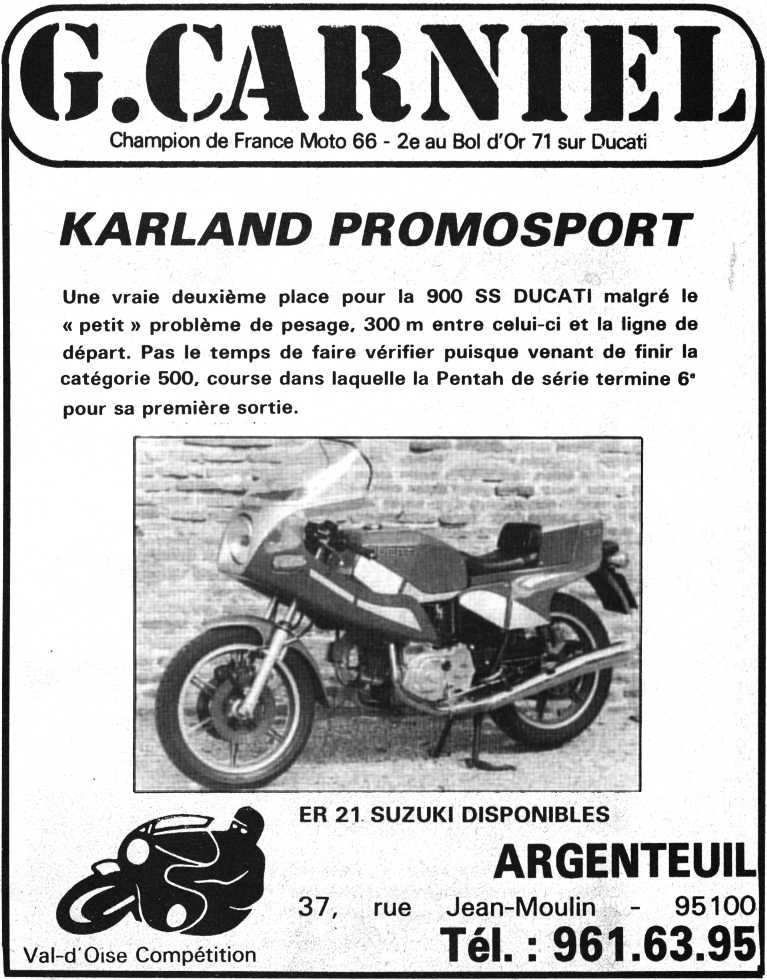 G.CARNIEL

Champion de France Moto 66 - 2e au Bol d'Or 71 sur Ducati

KARLAND PROMOSPORT

Une vraie deuxième place pour la 900 SS DUCATI malgré le « petit » problème de pesage, 300 m entre celui-ci et la ligne de départ. Pas le temps de faire vérifier puisque venant de finir la catégorie 500, course dans laquelle la Pentah de série termine 6ᵉ pour sa première sortie.

ER 21 SUZUKI DISPONIBLES

ARGENTEUIL

37, rue Jean-Moulin - 95100

Tél. : 961.63.95

Val-d'Oise Compétition